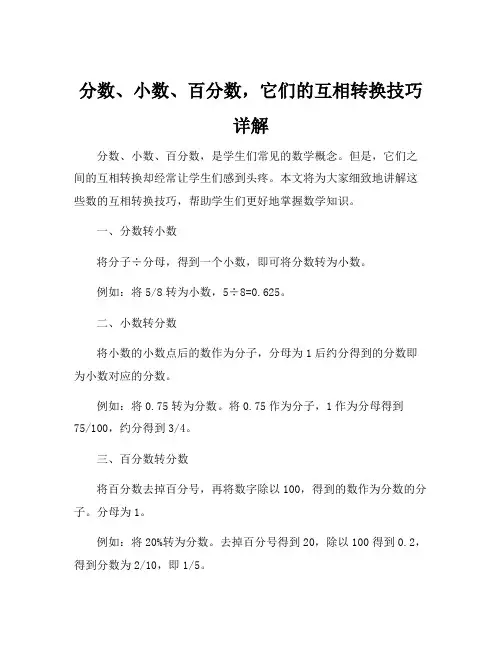 分数、小数、百分数，它们的互相转换技巧详解

分数、小数、百分数，是学生们常见的数学概念。但是，它们之间的互相转换却经常让学生们感到头疼。本文将为大家细致地讲解这些数的互相转换技巧，帮助学生们更好地掌握数学知识。

一、分数转小数

将分子÷分母，得到一个小数，即可将分数转为小数。

例如：将 5/8 转为小数，5÷8=0.625。

二、小数转分数

将小数的小数点后的数作为分子，分母为 1 后约分得到的分数即为小数对应的分数。

例如：将 0.75 转为分数。将 0.75 作为分子，1 作为分母得到 75/100，约分得到 3/4。

三、百分数转分数

将百分数去掉百分号，再将数字除以 100，得到的数作为分数的分子。分母为 1。

例如：将 20%转为分数。去掉百分号得到 20，除以 100 得到 0.2，得到分数为 2/10，即 1/5。